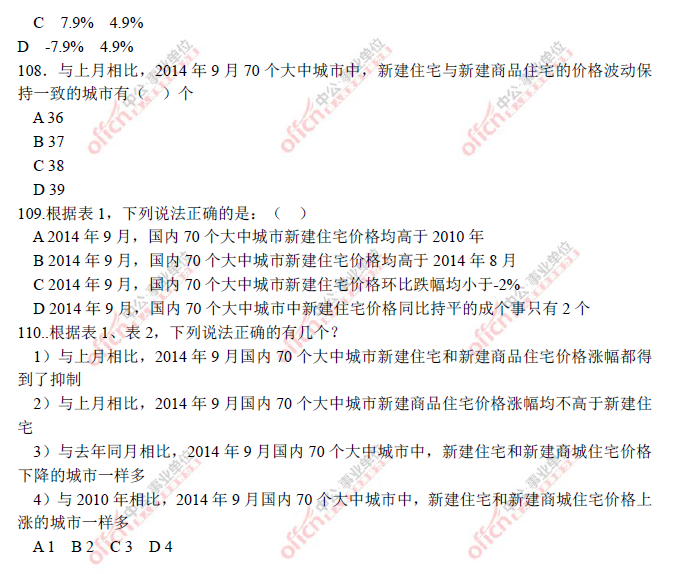 C 7.9% 4.9%

D -7.9% 4.9%

108．与上月相比，2014年9月70个大中城市中，新建住宅与新建商品住宅的价格波动保持一致的城市有（ ）个

A 36

B 37

C 38

D 39

109.根据表1，下列说法正确的是：（ ）

A 2014年9月，国内70个大中城市新建住宅价格均高于2010年

B 2014年9月，国内70个大中城市新建住宅价格均高于2014年8月

C 2014年9月，国内70个大中城市新建住宅价格环比跌幅均小于-2%

D 2014年9月，国内70个大中城市中新建住宅价格同比持平的成个事只有2个

110..根据表1、表2，下列说法正确的有几个？

1）与上月相比，2014年9月国内70个大中城市新建住宅和新建商品住宅价格涨幅都得到了抑制

2）与上月相比，2014年9月国内70个大中城市新建商品住宅价格涨幅均不高于新建住宅

3）与去年同月相比，2014年9月国内70个大中城市中，新建住宅和新建商城住宅价格下降的城市一样多

4）与2010年相比，2014年9月国内70个大中城市中，新建住宅和新建商城住宅价格上涨的城市一样多

A 1 B 2 C 3 D 4

offcn 中公·事业单位